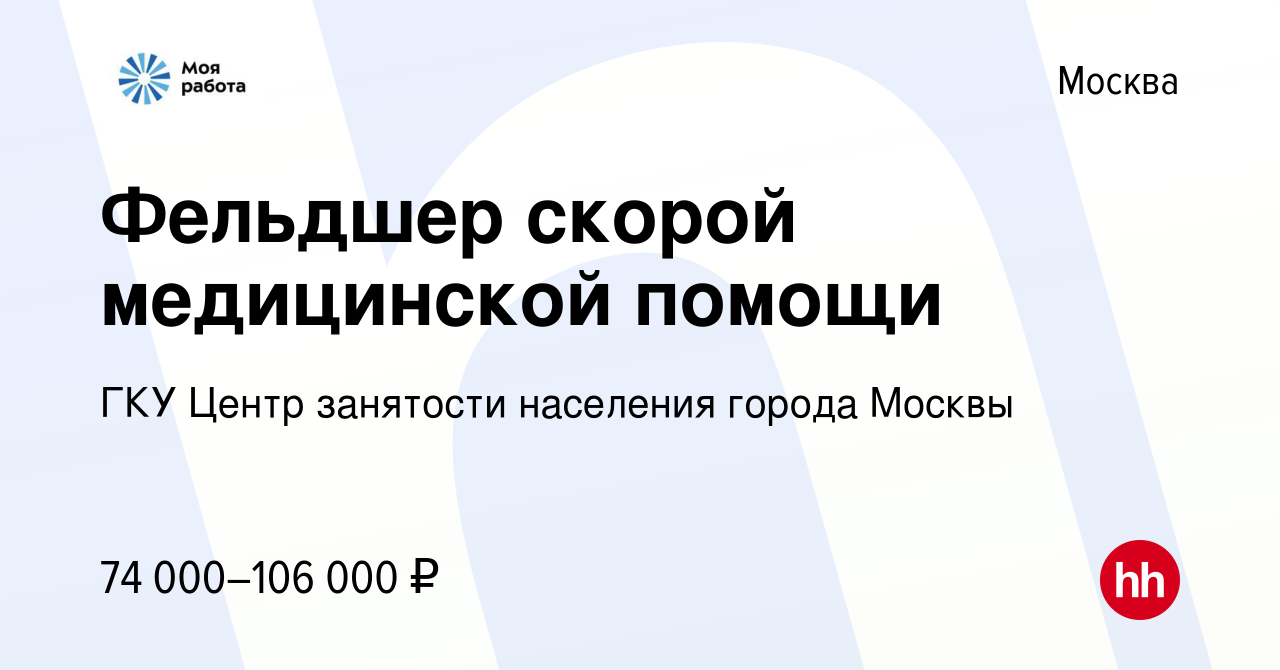 Моя работа

Москва

Фельдшер скорой медицинской помощи

ГКУ Центр занятости населения города Москвы

74 000–106 000 ₽

hh